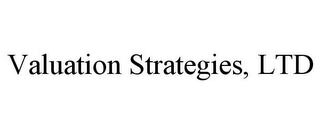 Valuation Strategies, LTD